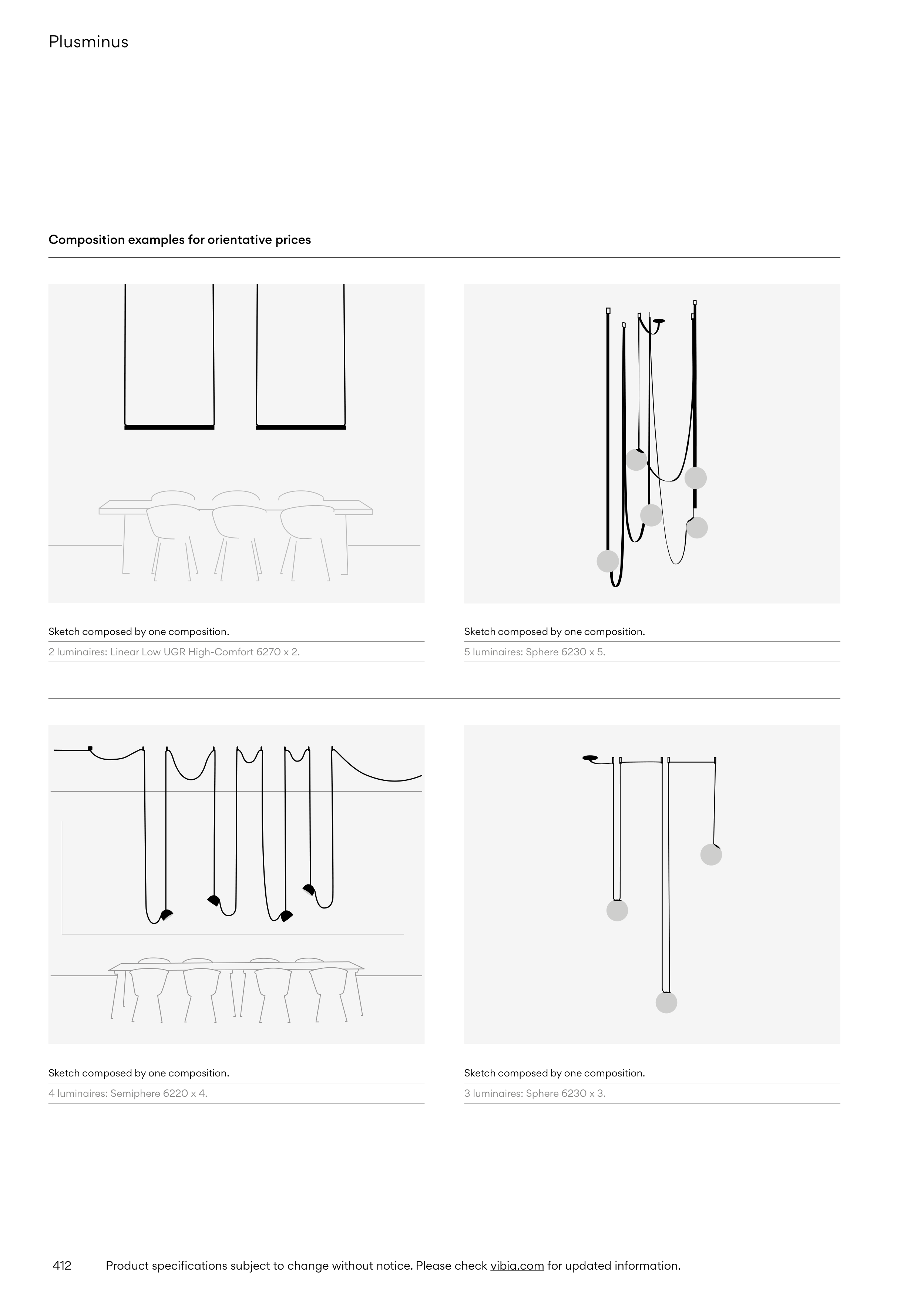 Plusminus

Composition examples for orientative prices

Sketch composed by one composition.

2 luminaires: Linear Low UGR High-Comfort 6270 x 2.

Sketch composed by one composition.

5 luminaires: Sphere 6230 x 5.

Sketch composed by one composition.

4 luminaires: Semiphere 6220 x 4.

Sketch composed by one composition.

3 luminaires: Sphere 6230 x 3.

412 Product specifications subject to change without notice. Please check vibia.com for updated information.